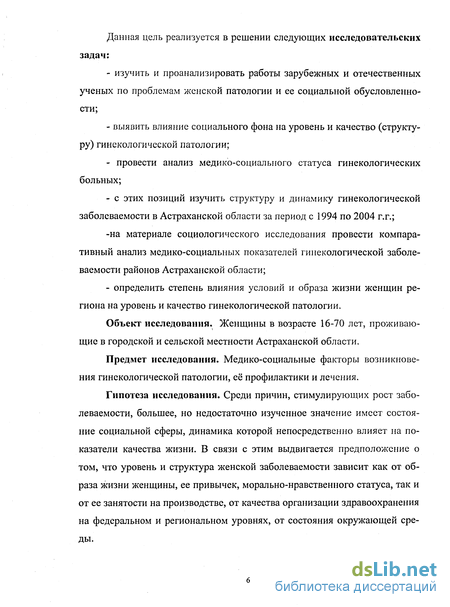 Данная цель реализуется в решении следующих исследовательских задач:

- изучить и проанализировать работы зарубежных и отечественных ученых по проблемам женской патологии и ее социальной обусловленности;

- выявить влияние социального фона на уровень и качество (структуру) гинекологической патологии;

- провести анализ медико-социального статуса гинекологических больных;

- с этих позиций изучить структуру и динамику гинекологической заболеваемости в Астраханской области за период с 1994 по 2004 г.г.;

-на материале социологического исследования провести компаративный анализ медико-социальных показателей гинекологической заболеваемости районов Астраханской области;

- определить степень влияния условий и образа жизни женщин региона на уровень и качество гинекологической патологии.

Объект исследования. Женщины в возрасте 16-70 лет, проживающие в городской и сельской местности Астраханской области.

Предмет исследования. Медико-социальные факторы возникновения гинекологической патологии, её профилактики и лечения.

Гипотеза исследования. Среди причин, стимулирующих рост заболеваемости, большее, но недостаточно изученное значение имеет состояние социальной сферы, динамика которой непосредственно влияет на показатели качества жизни. В связи с этим выдвигается предположение о том, что уровень и структура женской заболеваемости зависит как от образа жизни женщины, ее привычек, морально-нравственного статуса, так и от ее занятости на производстве, от качества организации здравоохранения на федеральном и региональном уровнях, от состояния окружающей среды.

6

dsLib.net
библиотека диссертаций